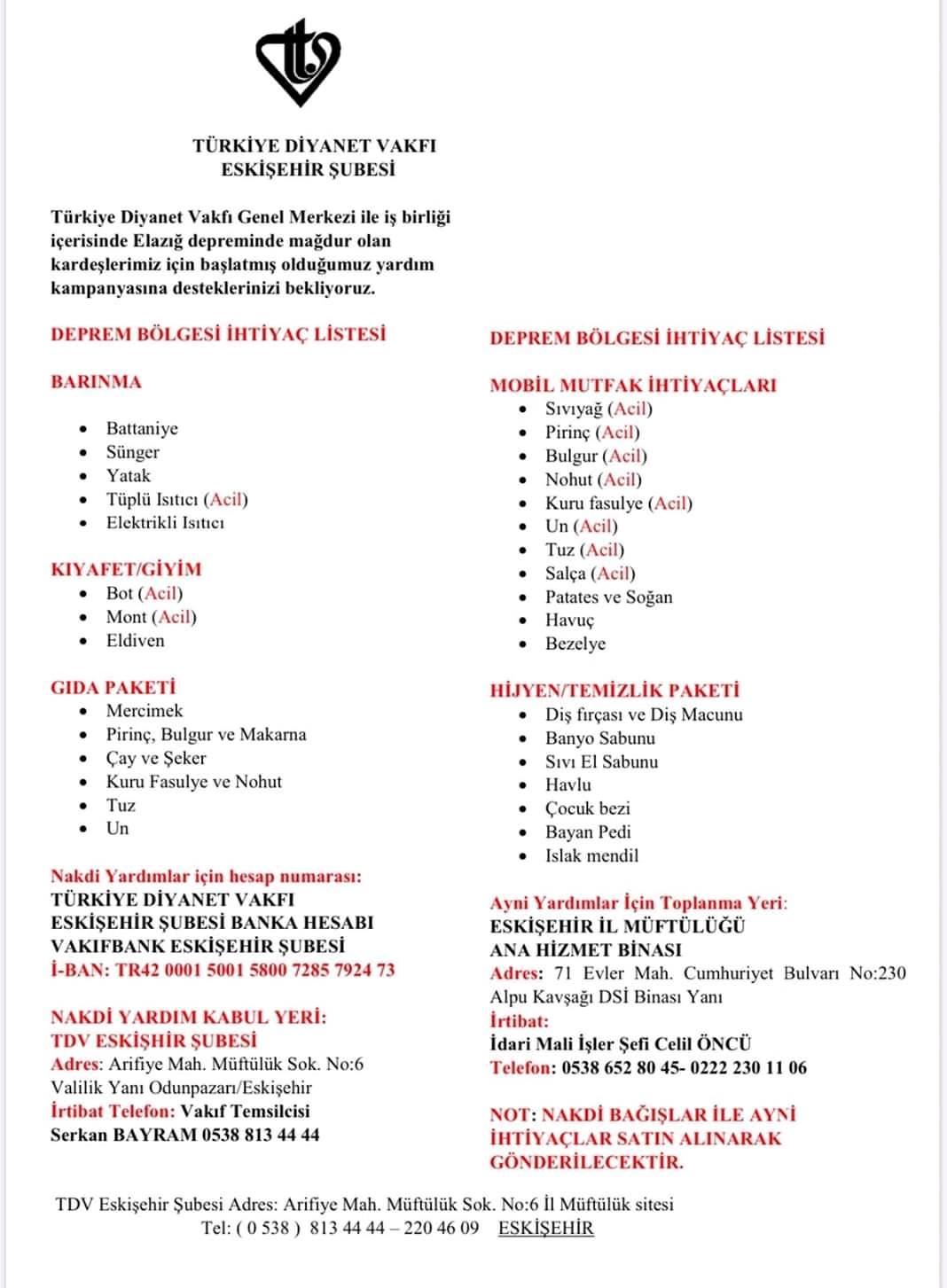 TÜRKİYE DİYANET VAKFI
ESKİŞEHİR ŞUBESİ

Türkiye Diyanet Vakfı Genel Merkezi ile iş birliği içerisinde Elazığ depreminde mağdur olan kardeşlerimiz için başlatmış olduğumuz yardım kampanyasına desteklerinizi bekliyoruz.

DEPREM BÖLGESİ İHTİYAÇ LİSTESİ

BARINMA

- Battaniye
- Sünger
- Yatak
- Tüplü Isıtıcı (Acil)
- Elektrikli Isıtıcı

KIYAFET/GİYİM
- Bot (Acil)
- Mont (Acil)
- Eldiven

GIDA PAKETİ
- Mercimek
- Pirinç, Bulgur ve Makarna
- Çay ve Şeker
- Kuru Fasulye ve Nohut
- Tuz
- Un

Nakdi Yardımlar için hesap numarası:
TÜRKİYE DİYANET VAKFI
ESKİŞEHİR ŞUBESİ BANKA HESABI
VAKIFBANK ESKİŞEHİR ŞUBESİ
İ-BAN: TR42 0001 5001 5800 7285 7924 73

NAKDİ YARDIM KABUL YERİ:
TDV ESKİŞHİR ŞUBESİ
Adres: Arifiye Mah. Müftülük Sok. No:6 Valilik Yanı Odunpazarı/Eskişehir
İrtibat Telefon: Vakıf Temsilcisi Serkan BAYRAM 0538 813 44 44

DEPREM BÖLGESİ İHTİYAÇ LİSTESİ

MOBİL MUTFAK İHTİYAÇLARI
- Sıvıyağ (Acil)
- Pirinç (Acil)
- Bulgur (Acil)
- Nohut (Acil)
- Kuru fasulye (Acil)
- Un (Acil)
- Tuz (Acil)
- Salça (Acil)
- Patates ve Soğan
- Havuç
- Bezelye

HİJYEN/TEMİZLİK PAKETİ
- Diş fırçası ve Diş Macunu
- Banyo Sabunu
- Sıvı El Sabunu
- Havlu
- Çocuk bezi
- Bayan Pedi
- Islak mendil

Ayni Yardımlar İçin Toplanma Yeri:
ESKİŞEHİR İL MÜFTÜLÜĞÜ
ANA HİZMET BİNASI
Adres: 71 Evler Mah. Cumhuriyet Bulvarı No:230 Alpu Kavşağı DSİ Binası Yanı
İrtibat:
İdari Mali İşler Şefi Celil ÖNCÜ
Telefon: 0538 652 80 45- 0222 230 11 06

NOT: NAKDİ BAĞIŞLAR İLE AYNİ İHTİYAÇLAR SATIN ALINARAK GÖNDERİLECEKTİR.

TDV Eskişehir Şubesi Adres: Arifiye Mah. Müftülük Sok. No:6 İl Müftülük sitesi
Tel: ( 0 538 ) 813 44 44 – 220 46 09 ESKİŞEHİR